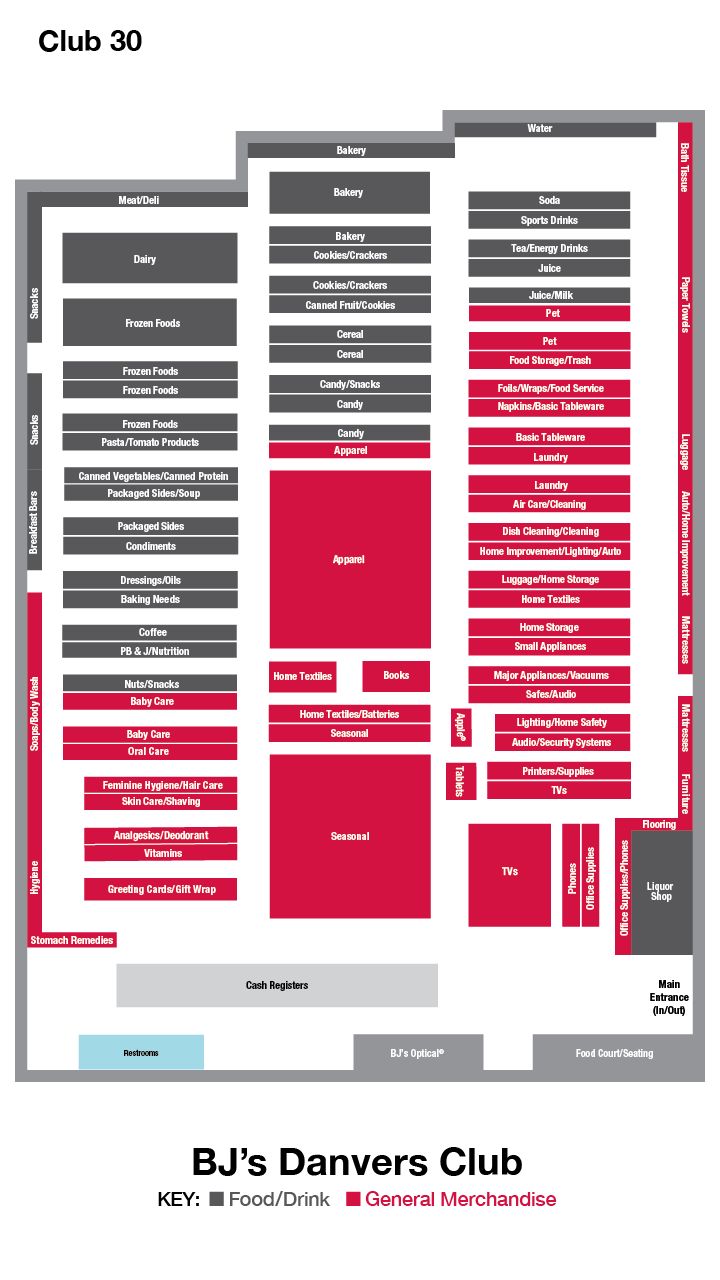 Club 30

Water

Bakery

Meat/Deli

Snacks

Snacks

Breakfast Bars

Soaps/Body Wash

Hygiene

Stomach Remedies

Dairy

Frozen Foods

Frozen Foods

Frozen Foods

Frozen Foods

Pasta/Tomato Products

Canned Vegetables/Canned Protein

Packaged Sides/Soup

Packaged Sides

Condiments

Dressings/Oils

Baking Needs

Coffee

PB & J/Nutrition

Nuts/Snacks

Baby Care

Baby Care

Oral Care

Feminine Hygiene/Hair Care

Skin Care/Shaving

Analgesics/Deodorant

Vitamins

Greeting Cards/Gift Wrap

Bakery

Bakery

Cookies/Crackers

Cookies/Crackers

Canned Fruit/Cookies

Cereal

Cereal

Candy/Snacks

Candy

Candy

Apparel

Apparel

Home Textiles

Books

Home Textiles/Batteries

Seasonal

Seasonal

Soda

Sports Drinks

Tea/Energy Drinks

Juice

Juice/Milk

Pet

Pet

Food Storage/Trash

Foils/Wraps/Food Service

Napkins/Basic Tableware

Basic Tableware

Laundry

Laundry

Air Care/Cleaning

Dish Cleaning/Cleaning

Home Improvement/Lighting/Auto

Luggage/Home Storage

Home Textiles

Home Storage

Small Appliances

Major Appliances/Vacuums

Safes/Audio

Apple®

Lighting/Home Safety

Audio/Security Systems

Tablets

Printers/Supplies

TVs

TVs

Phones

Office Supplies

Office Supplies/Phones

Flooring

Liquor Shop

Bath Tissue

Paper Towels

Luggage

Auto/Home Improvement

Mattresses

Mattresses

Furniture

Cash Registers

Main Entrance (In/Out)

Restrooms

BJ's Optical®

Food Court/Seating

BJ's Danvers Club

KEY: Food/Drink General Merchandise